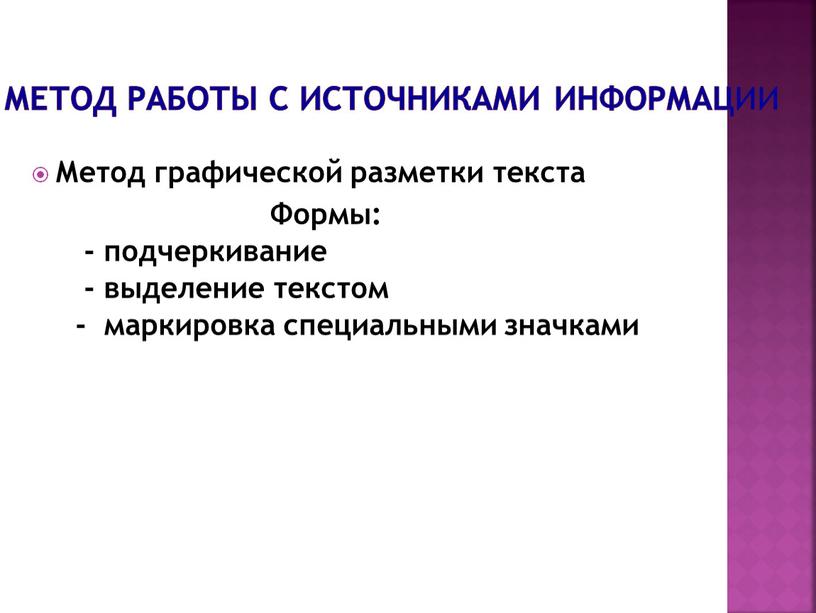 МЕТОД РАБОТЫ С ИСТОЧНИКАМИ ИНФОРМАЦИИ

Метод графической разметки текста

Формы:

- подчеркивание
- выделение текстом
- маркировка специальными значками